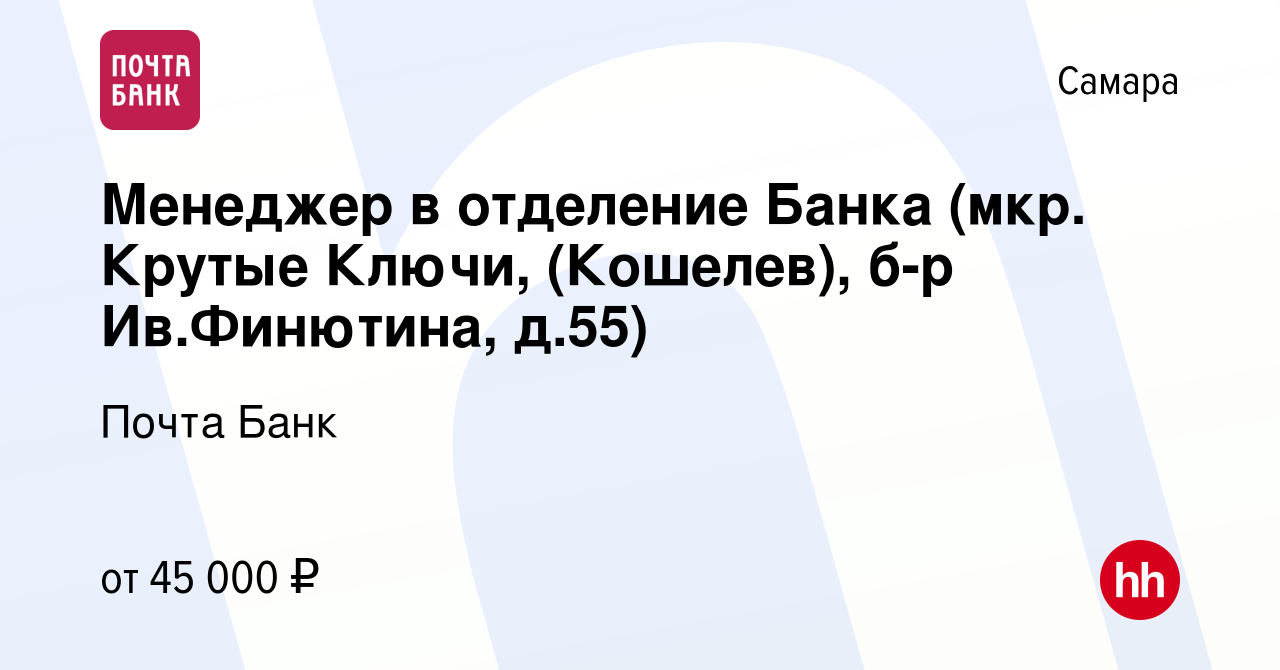 ПОЧТА БАНК

Самара

Менеджер в отделение Банка (мкр. Крутые Ключи, (Кошелев), б-р Ив.Финютина, д.55)

Почта Банк

от 45 000 ₽

hh